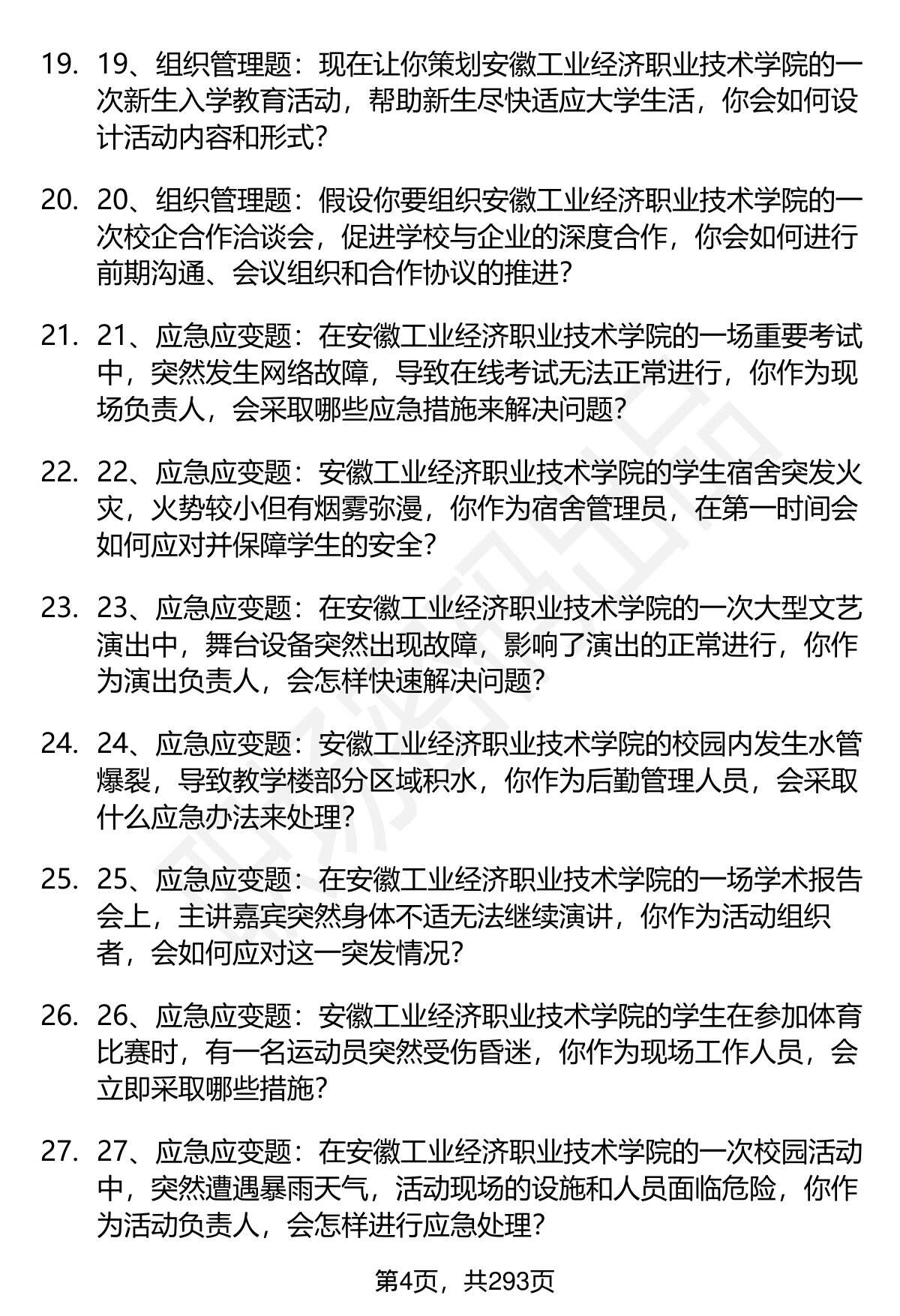 19. 19、组织管理题：现在让你策划安徽工业经济职业技术学院的一次新生入学教育活动，帮助新生尽快适应大学生活，你会如何设计活动内容和形式？

20. 20、组织管理题：假设你要组织安徽工业经济职业技术学院的一次校企合作洽谈会，促进学校与企业的深度合作，你会如何进行前期沟通、会议组织和合作协议的推进？

21. 21、应急应变题：在安徽工业经济职业技术学院的一场重要考试中，突然发生网络故障，导致在线考试无法正常进行，你作为现场负责人，会采取哪些应急措施来解决问题？

22. 22、应急应变题：安徽工业经济职业技术学院的学生宿舍突发火灾，火势较小但有烟雾弥漫，你作为宿舍管理员，在第一时间会如何应对并保障学生的安全？

23. 23、应急应变题：在安徽工业经济职业技术学院的一次大型文艺演出中，舞台设备突然出现故障，影响了演出的正常进行，你作为演出负责人，会怎样快速解决问题？

24. 24、应急应变题：安徽工业经济职业技术学院的校园内发生水管爆裂，导致教学楼部分区域积水，你作为后勤管理人员，会采取什么应急办法来处理？

25. 25、应急应变题：在安徽工业经济职业技术学院的一场学术报告会上，主讲嘉宾突然身体不适无法继续演讲，你作为活动组织者，会如何应对这一突发情况？

26. 26、应急应变题：安徽工业经济职业技术学院的学生在参加体育比赛时，有一名运动员突然受伤昏迷，你作为现场工作人员，会立即采取哪些措施？

27. 27、应急应变题：在安徽工业经济职业技术学院的一次校园活动中，突然遭遇暴雨天气，活动现场的设施和人员面临危险，你作为活动负责人，会怎样进行应急处理？

第4页，共293页